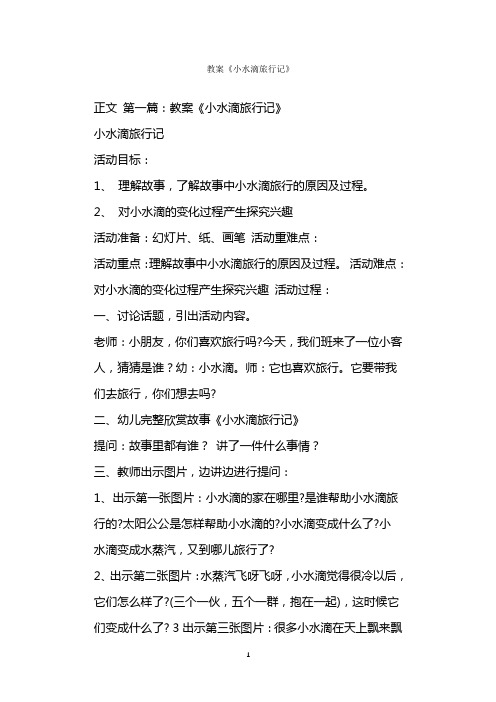 教案《小水滴旅行记》

正文 第一篇：教案《小水滴旅行记》

小水滴旅行记

活动目标：

1、 理解故事，了解故事中小水滴旅行的原因及过程。

2、 对小水滴的变化过程产生探究兴趣

活动准备：幻灯片、纸、画笔 活动重难点：

活动重点：理解故事中小水滴旅行的原因及过程。 活动难点：对小水滴的变化过程产生探究兴趣 活动过程：

一、讨论话题，引出活动内容。

老师：小朋友，你们喜欢旅行吗?今天，我们班来了一位小客人，猜猜是谁？幼：小水滴。师：它也喜欢旅行。它要带我们去旅行，你们想去吗?

二、幼儿完整欣赏故事《小水滴旅行记》

提问：故事里都有谁？ 讲了一件什么事情？

三、教师出示图片，边讲边进行提问：

1、出示第一张图片：小水滴的家在哪里?是谁帮助小水滴旅行的?太阳公公是怎样帮助小水滴的?小水滴变成什么了?小水滴变成水蒸汽，又到哪儿旅行了?

2、出示第二张图片：水蒸汽飞呀飞呀，小水滴觉得很冷以后，它们怎么样了?(三个一伙，五个一群，抱在一起)，这时候它们变成什么了? 3 出示第三张图片：很多小水滴在天上飘来飘

1